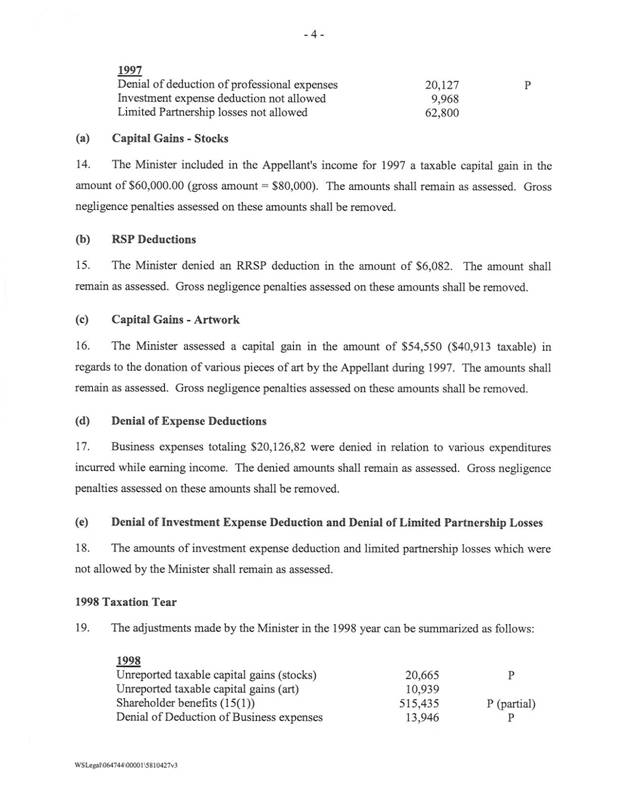 - 4 -

1997

| | | |
|---|---|---|
| Denial of deduction of professional expenses | 20,127 | P |
| Investment expense deduction not allowed | 9,968 | |
| Limited Partnership losses not allowed | 62,800 | |

(a) Capital Gains - Stocks

14. The Minister included in the Appellant's income for 1997 a taxable capital gain in the amount of $60,000.00 (gross amount = $80,000). The amounts shall remain as assessed. Gross negligence penalties assessed on these amounts shall be removed.

(b) RSP Deductions

15. The Minister denied an RRSP deduction in the amount of $6,082. The amount shall remain as assessed. Gross negligence penalties assessed on these amounts shall be removed.

(c) Capital Gains - Artwork

16. The Minister assessed a capital gain in the amount of $54,550 ($40,913 taxable) in regards to the donation of various pieces of art by the Appellant during 1997. The amounts shall remain as assessed. Gross negligence penalties assessed on these amounts shall be removed.

(d) Denial of Expense Deductions

17. Business expenses totaling $20,126,82 were denied in relation to various expenditures incurred while earning income. The denied amounts shall remain as assessed. Gross negligence penalties assessed on these amounts shall be removed.

(e) Denial of Investment Expense Deduction and Denial of Limited Partnership Losses

18. The amounts of investment expense deduction and limited partnership losses which were not allowed by the Minister shall remain as assessed.

1998 Taxation Tear

19. The adjustments made by the Minister in the 1998 year can be summarized as follows:

1998

| | | |
|---|---|---|
| Unreported taxable capital gains (stocks) | 20,665 | P |
| Unreported taxable capital gains (art) | 10,939 | |
| Shareholder benefits (15(1)) | 515,435 | P (partial) |
| Denial of Deduction of Business expenses | 13,946 | P |

WSLegal\064744\00001\5810427v3